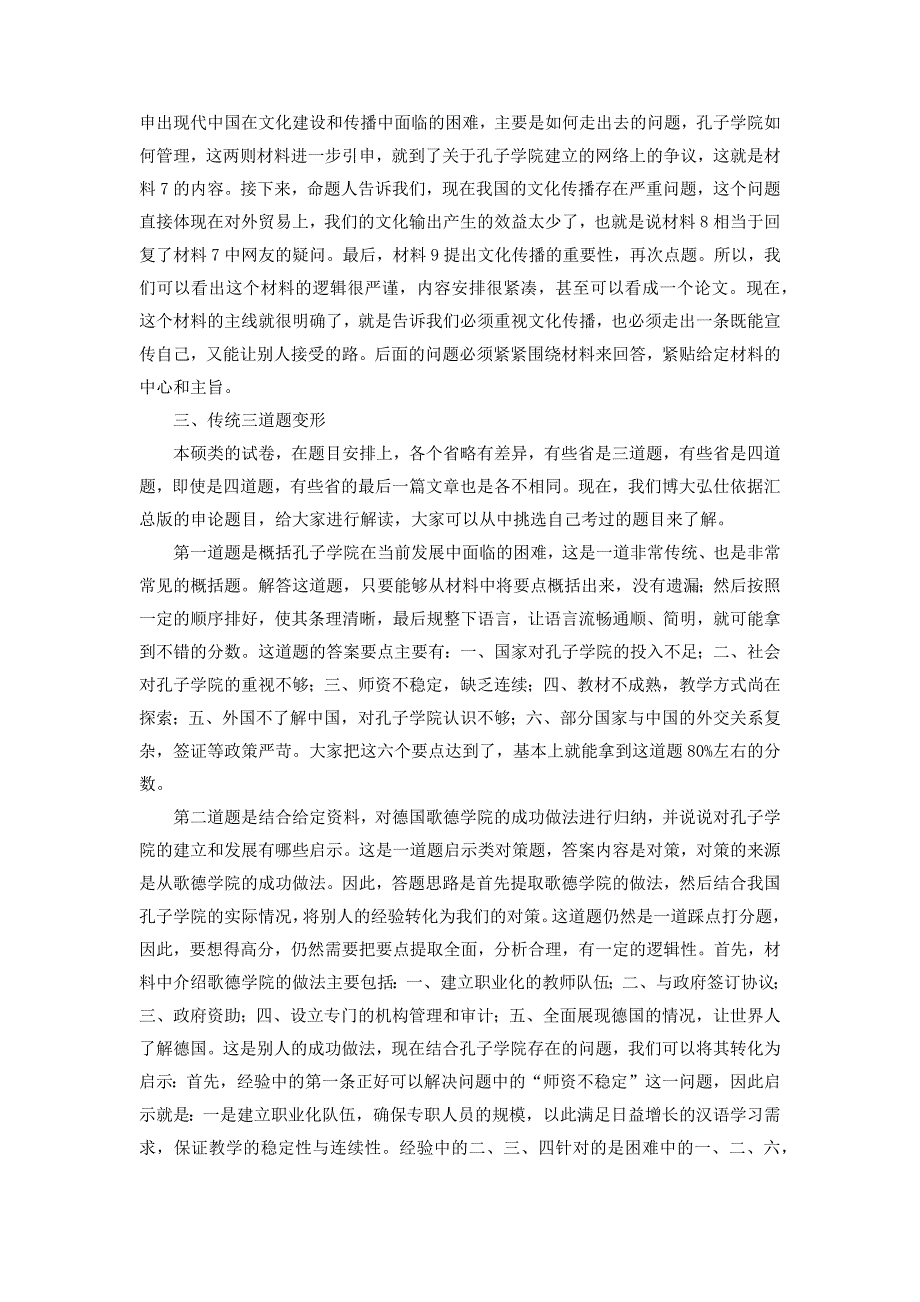 申出现代中国在文化建设和传播中面临的困难，主要是如何走出去的问题，孔子学院如何管理，这两则材料进一步引申，就到了关于孔子学院建立的网络上的争议，这就是材料 7 的内容。接下来，命题人告诉我们，现在我国的文化传播存在严重问题，这个问题直接体现在对外贸易上，我们的文化输出产生的效益太少了，也就是说材料 8 相当于回复了材料 7 中网友的疑问。最后，材料 9 提出文化传播的重要性，再次点题。所以，我们可以看出这个材料的逻辑很严谨，内容安排很紧凑，甚至可以看成一个论文。现在，这个材料的主线就很明确了，就是告诉我们必须重视文化传播，也必须走出一条既能宣传自己，又能让别人接受的路。后面的问题必须紧紧围绕材料来回答，紧贴给定材料的中心和主旨。

三、传统三道题变形

本硕类的试卷，在题目安排上，各个省略有差异，有些省是三道题，有些省是四道题，即使是四道题，有些省的最后一篇文章也是各不相同。现在，我们博大弘仕依据汇总版的申论题目，给大家进行解读，大家可以从中挑选自己考过的题目来了解。

第一道题是概括孔子学院在当前发展中面临的困难，这是一道非常传统、也是非常常见的概括题。解答这道题，只要能够从材料中将要点概括出来，没有遗漏；然后按照一定的顺序排好，使其条理清晰，最后规整下语言，让语言流畅通顺、简明，就可能拿到不错的分数。这道题的答案要点主要有：一、国家对孔子学院的投入不足；二、社会对孔子学院的重视不够；三、师资不稳定，缺乏连续；四、教材不成熟，教学方式尚在探索；五、外国不了解中国，对孔子学院认识不够；六、部分国家与中国的外交关系复杂，签证等政策严苛。大家把这六个要点达到了，基本上就能拿到这道题 80%左右的分数。

第二道题是结合给定资料，对德国歌德学院的成功做法进行归纳，并说说对孔子学院的建立和发展有哪些启示。这是一道题启示类对策题，答案内容是对策，对策的来源是从歌德学院的成功做法。因此，答题思路是首先提取歌德学院的做法，然后结合我国孔子学院的实际情况，将别人的经验转化为我们的对策。这道题仍然是一道踩点打分题，因此，要想得高分，仍然需要把要点提取全面，分析合理，有一定的逻辑性。首先，材料中介绍歌德学院的做法主要包括：一、建立职业化的教师队伍；二、与政府签订协议；三、政府资助；四、设立专门的机构管理和审计；五、全面展现德国的情况，让世界人了解德国。这是别人的成功做法，现在结合孔子学院存在的问题，我们可以将其转化为启示：首先，经验中的第一条正好可以解决问题中的“师资不稳定”这一问题，因此启示就是：一是建立职业化队伍，确保专职人员的规模，以此满足日益增长的汉语学习需求，保证教学的稳定性与连续性。经验中的二、三、四针对的是困难中的一、二、六，